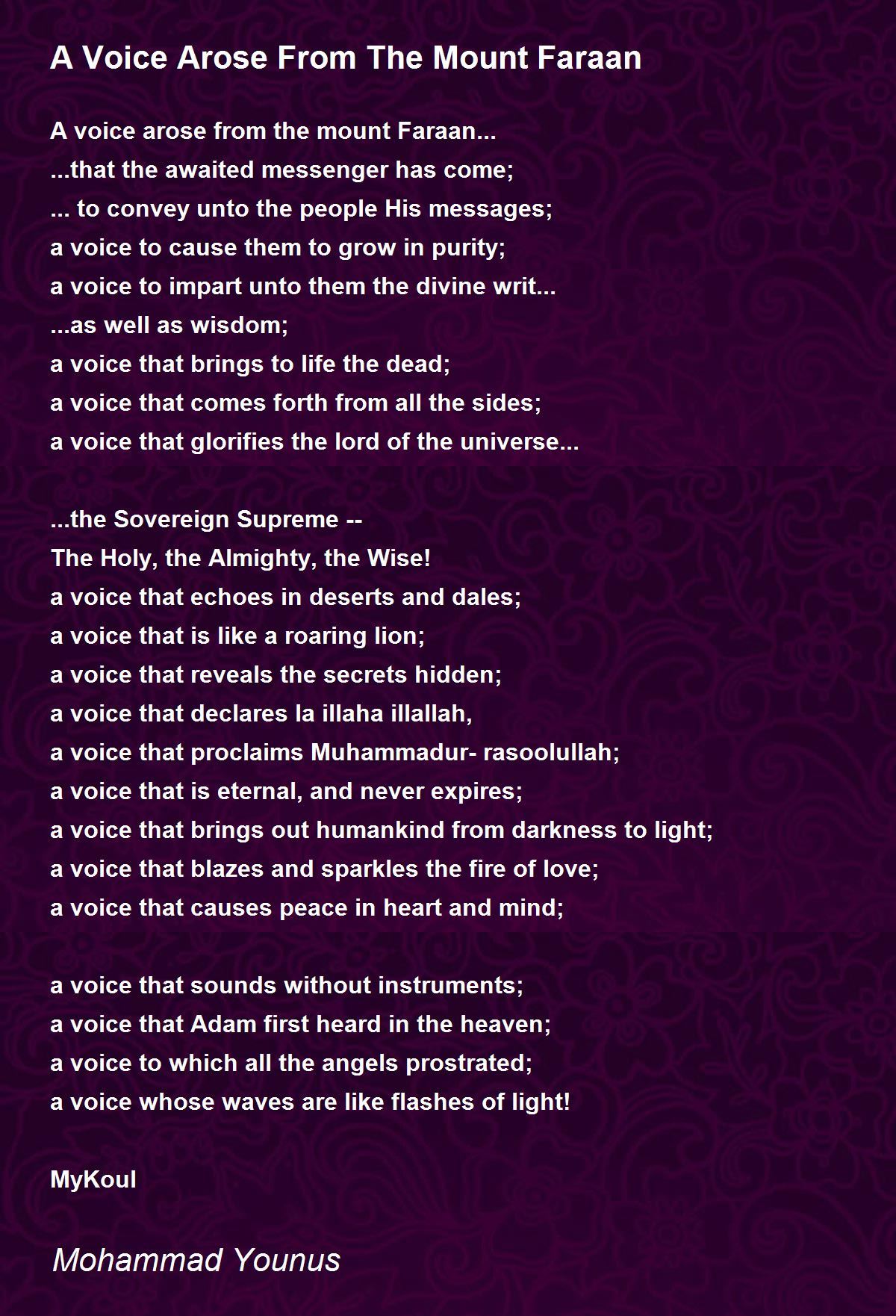 A Voice Arose From The Mount Faraan

A voice arose from the mount Faraan...
...that the awaited messenger has come;
... to convey unto the people His messages;
a voice to cause them to grow in purity;
a voice to impart unto them the divine writ...
...as well as wisdom;
a voice that brings to life the dead;
a voice that comes forth from all the sides;
a voice that glorifies the lord of the universe...

...the Sovereign Supreme --
The Holy, the Almighty, the Wise!
a voice that echoes in deserts and dales;
a voice that is like a roaring lion;
a voice that reveals the secrets hidden;
a voice that declares la illaha illallah,
a voice that proclaims Muhammadur- rasoolullah;
a voice that is eternal, and never expires;
a voice that brings out humankind from darkness to light;
a voice that blazes and sparkles the fire of love;
a voice that causes peace in heart and mind;

a voice that sounds without instruments;
a voice that Adam first heard in the heaven;
a voice to which all the angels prostrated;
a voice whose waves are like flashes of light!

MyKoul

Mohammad Younus